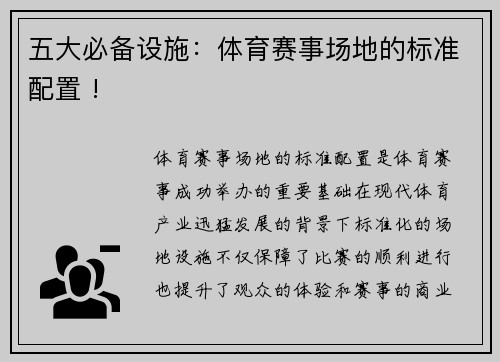 五大必备设施：体育赛事场地的标准配置！

体育赛事场地的标准配置是体育赛事成功举办的重要基础在现代体育产业迅猛发展的背景下标准化的场地设施不仅保障了比赛的顺利进行也提升了观众的体验和赛事的商业